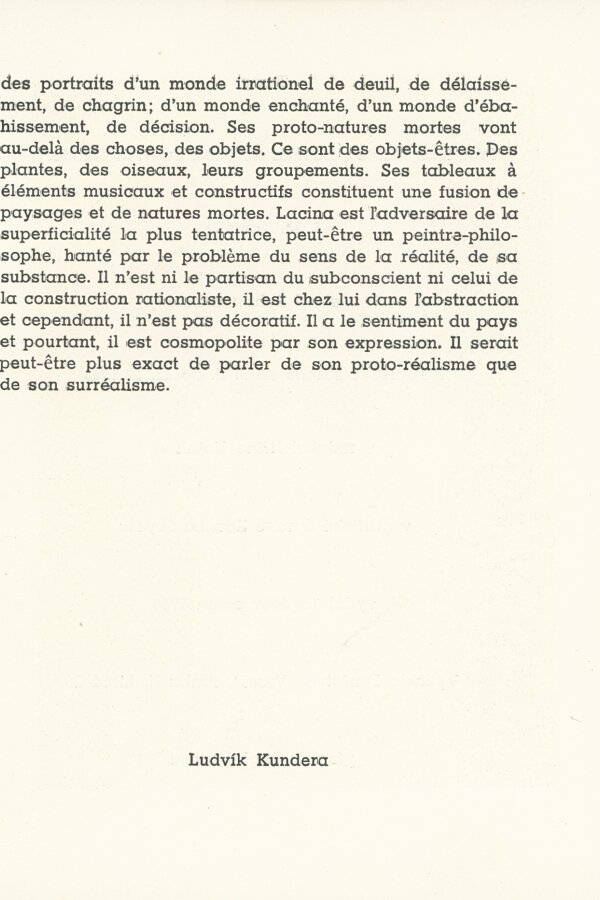 des portraits d'un monde irrationel de deuil, de délaissement, de chagrin; d'un monde enchanté, d'un monde d'ébahissement, de décision. Ses proto-natures mortes vont au-delà des choses, des objets. Ce sont des objets-êtres. Des plantes, des oiseaux, leurs groupements. Ses tableaux à éléments musicaux et constructifs constituent une fusion de paysages et de natures mortes. Lacina est l'adversaire de la superficialité la plus tentatrice, peut-être un peintre-philosophe, hanté par le problème du sens de la réalité, de sa substance. Il n'est ni le partisan du subconscient ni celui de la construction rationaliste, il est chez lui dans l'abstraction et cependant, il n'est pas décoratif. Il a le sentiment du pays et pourtant, il est cosmopolite par son expression. Il serait peut-être plus exact de parler de son proto-réalisme que de son surréalisme.

Ludvík Kundera